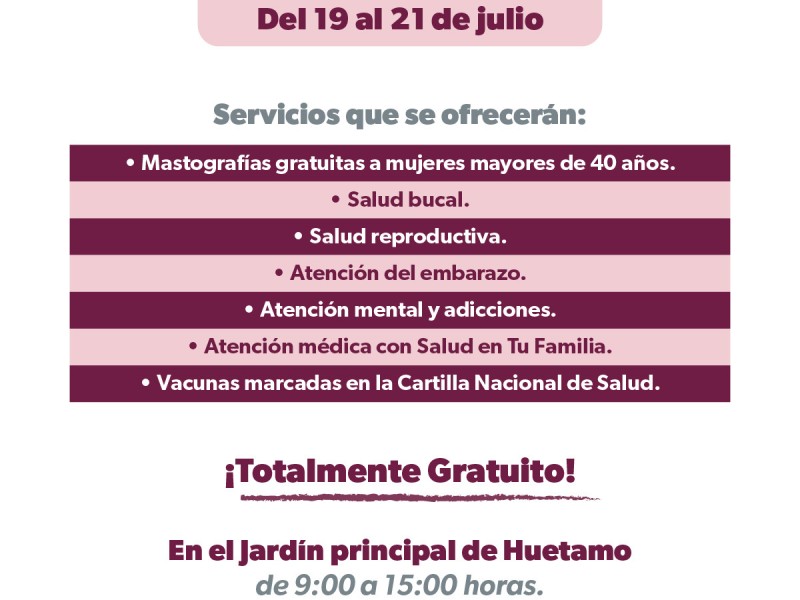 Del 19 al 21 de julio

Servicios que se ofrecerán:

• Mastografías gratuitas a mujeres mayores de 40 años.

• Salud bucal.

• Salud reproductiva.

• Atención del embarazo.

• Atención mental y adicciones.

• Atención médica con Salud en Tu Familia.

• Vacunas marcadas en la Cartilla Nacional de Salud.

¡Totalmente Gratuito!

En el Jardín principal de Huetamo
de 9:00 a 15:00 horas.